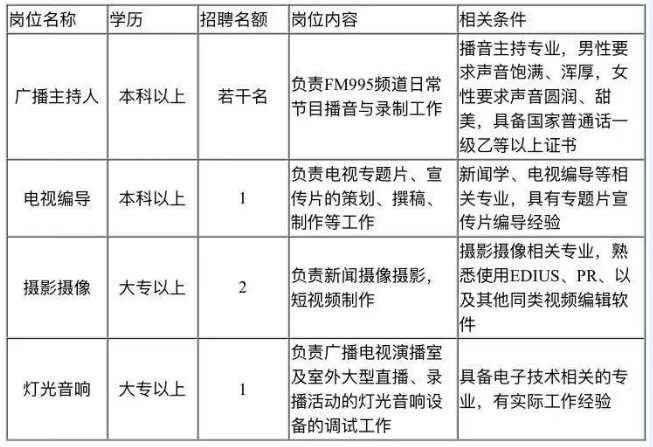 | 岗位名称 | 学历 | 招聘名额 | 岗位内容 | 相关条件 |
|---|---|---|---|---|
| 广播主持人 | 本科以上 | 若干名 | 负责FM995频道日常节目播音与录制工作 | 播音主持专业，男性要求声音饱满、浑厚，女性要求声音圆润、甜美，具备国家普通话一级乙等以上证书 |
| 电视编导 | 本科以上 | 1 | 负责电视专题片、宣传片的策划、撰稿、制作等工作 | 新闻学、电视编导等相关专业，具有专题片宣传片编导经验 |
| 摄影摄像 | 大专以上 | 2 | 负责新闻摄像摄影，短视频制作 | 摄影摄像相关专业，熟悉使用EDIUS、PR、以及其他同类视频编辑软件 |
| 灯光音响 | 大专以上 | 1 | 负责广播电视演播室及室外大型直播、录播活动的灯光音响设备的调试工作 | 具备电子技术相关的专业，有实际工作经验 |